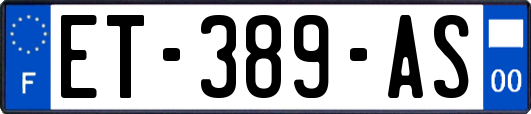 F
ET-389-AS
00